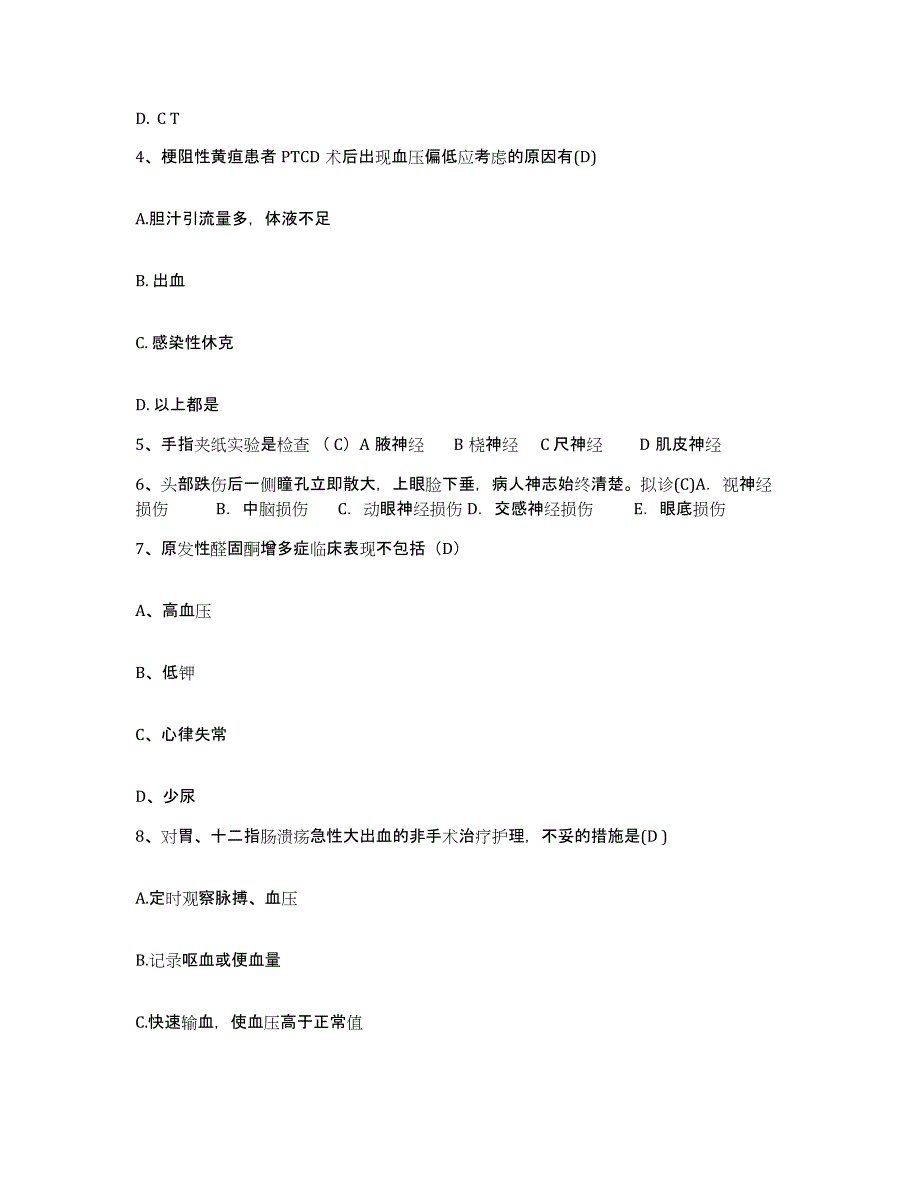 D. C T

4、梗阻性黄疸患者 PTCD 术后出现血压偏低应考虑的原因有(D)

A.胆汁引流量多，体液不足

B. 出血

C. 感染性休克

D. 以上都是

5、手指夹纸实验是检查 （C）A 腋神经 B 桡神经 C 尺神经 D 肌皮神经

6、头部跌伤后一侧瞳孔立即散大，上眼睑下垂，病人神志始终清楚。拟诊(C)A. 视神经损伤 B. 中脑损伤 C. 动眼神经损伤 D. 交感神经损伤 E. 眼底损伤

7、原发性醛固酮增多症临床表现不包括（D）

A、高血压

B、低钾

C、心律失常

D、少尿

8、对胃、十二指肠溃疡急性大出血的非手术治疗护理，不妥的措施是(D )

A.定时观察脉搏、血压

B.记录呕血或便血量

C.快速输血，使血压高于正常值